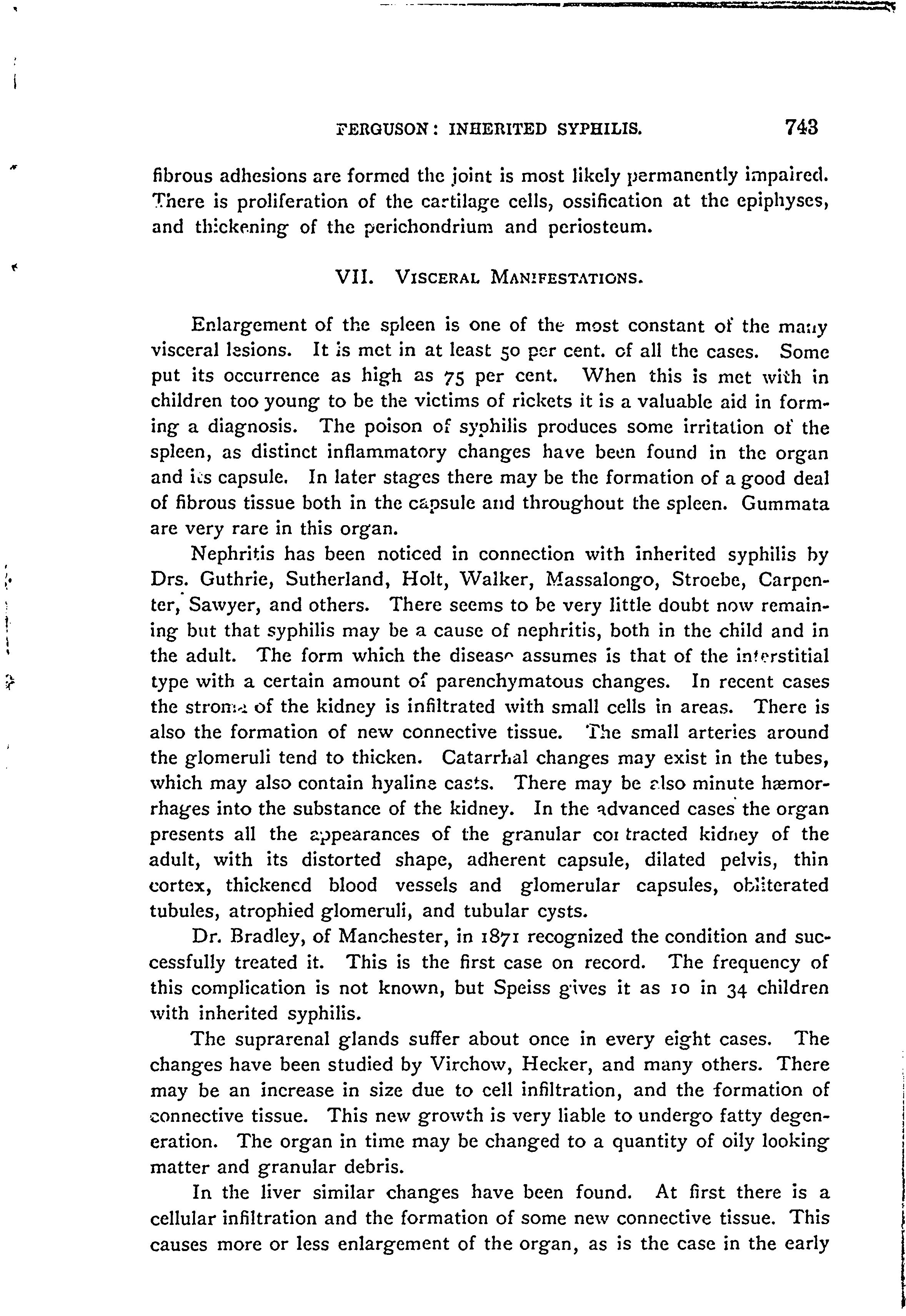 FERGUSON: INHERITED SYPHILIS. 743

fibrous adhesions are formed the joint is most likely permanently impaired. There is proliferation of the cartilage cells, ossification at the epiphyses, and thickening of the perichondrium and periosteum.

VII. VISCERAL MANIFESTATIONS.

Enlargement of the spleen is one of the most constant of the many visceral lesions. It is met in at least 50 per cent. of all the cases. Some put its occurrence as high as 75 per cent. When this is met with in children too young to be the victims of rickets it is a valuable aid in forming a diagnosis. The poison of syphilis produces some irritation of the spleen, as distinct inflammatory changes have been found in the organ and its capsule. In later stages there may be the formation of a good deal of fibrous tissue both in the capsule and throughout the spleen. Gummata are very rare in this organ.

Nephritis has been noticed in connection with inherited syphilis by Drs. Guthrie, Sutherland, Holt, Walker, Massalongo, Stroebe, Carpenter, Sawyer, and others. There seems to be very little doubt now remaining but that syphilis may be a cause of nephritis, both in the child and in the adult. The form which the disease assumes is that of the interstitial type with a certain amount of parenchymatous changes. In recent cases the stroma of the kidney is infiltrated with small cells in areas. There is also the formation of new connective tissue. The small arteries around the glomeruli tend to thicken. Catarrhal changes may exist in the tubes, which may also contain hyaline casts. There may be also minute hæmorrhages into the substance of the kidney. In the advanced cases the organ presents all the appearances of the granular contracted kidney of the adult, with its distorted shape, adherent capsule, dilated pelvis, thin cortex, thickened blood vessels and glomerular capsules, obliterated tubules, atrophied glomeruli, and tubular cysts.

Dr. Bradley, of Manchester, in 1871 recognized the condition and successfully treated it. This is the first case on record. The frequency of this complication is not known, but Speiss gives it as 10 in 34 children with inherited syphilis.

The suprarenal glands suffer about once in every eight cases. The changes have been studied by Virchow, Hecker, and many others. There may be an increase in size due to cell infiltration, and the formation of connective tissue. This new growth is very liable to undergo fatty degeneration. The organ in time may be changed to a quantity of oily looking matter and granular debris.

In the liver similar changes have been found. At first there is a cellular infiltration and the formation of some new connective tissue. This causes more or less enlargement of the organ, as is the case in the early